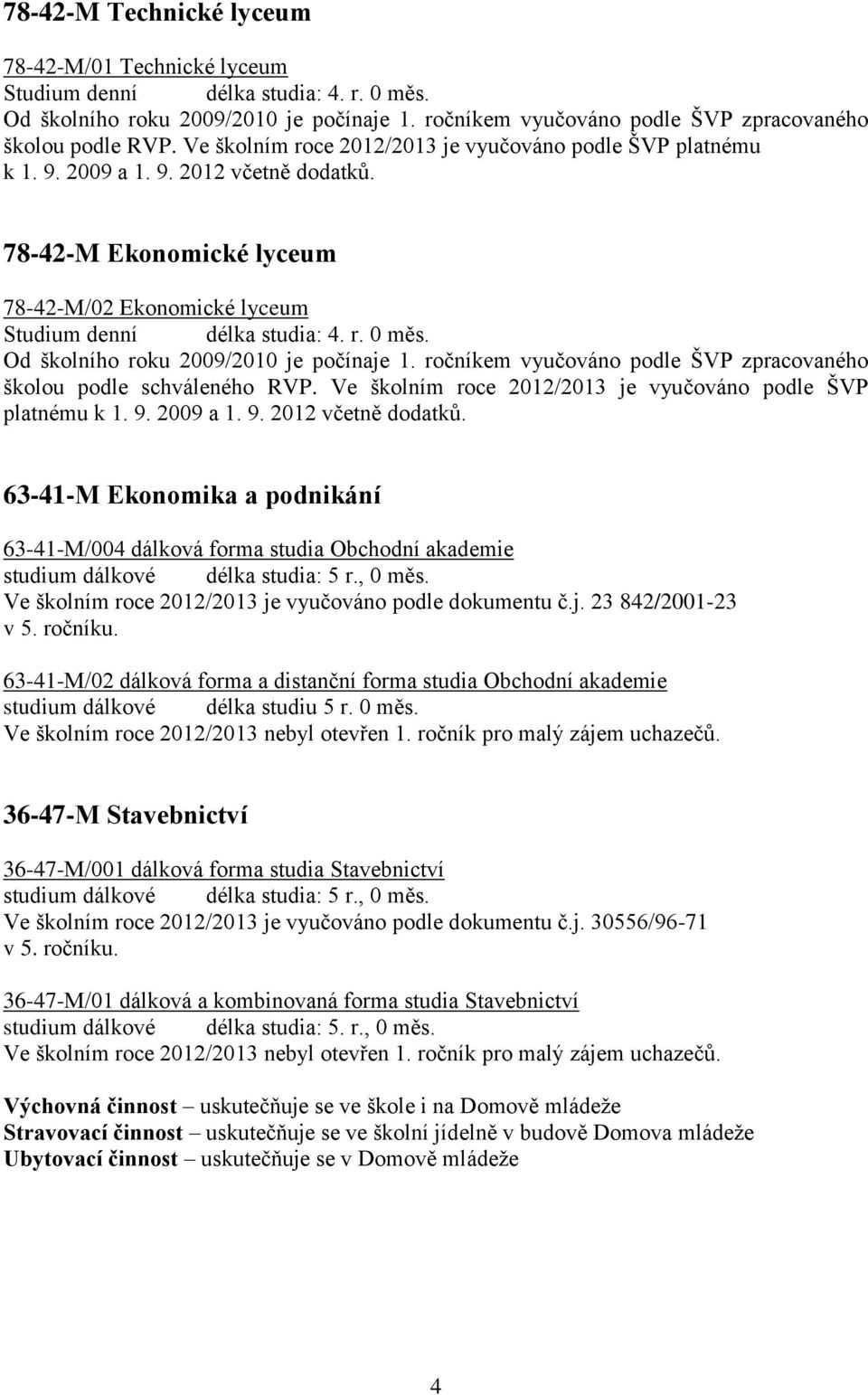 78-42-M Technické lyceum

78-42-M/01 Technické lyceum
Studium denní délka studia: 4. r. 0 měs.
Od školního roku 2009/2010 je počínaje 1. ročníkem vyučováno podle ŠVP zpracovaného školou podle RVP. Ve školním roce 2012/2013 je vyučováno podle ŠVP platnému k 1. 9. 2009 a 1. 9. 2012 včetně dodatků.

78-42-M Ekonomické lyceum

78-42-M/02 Ekonomické lyceum
Studium denní délka studia: 4. r. 0 měs.
Od školního roku 2009/2010 je počínaje 1. ročníkem vyučováno podle ŠVP zpracovaného školou podle schváleného RVP. Ve školním roce 2012/2013 je vyučováno podle ŠVP platnému k 1. 9. 2009 a 1. 9. 2012 včetně dodatků.

63-41-M Ekonomika a podnikání

63-41-M/004 dálková forma studia Obchodní akademie
studium dálkové délka studia: 5 r., 0 měs.
Ve školním roce 2012/2013 je vyučováno podle dokumentu č.j. 23 842/2001-23 v 5. ročníku.

63-41-M/02 dálková forma a distanční forma studia Obchodní akademie
studium dálkové délka studiu 5 r. 0 měs.
Ve školním roce 2012/2013 nebyl otevřen 1. ročník pro malý zájem uchazečů.

36-47-M Stavebnictví

36-47-M/001 dálková forma studia Stavebnictví
studium dálkové délka studia: 5 r., 0 měs.
Ve školním roce 2012/2013 je vyučováno podle dokumentu č.j. 30556/96-71 v 5. ročníku.

36-47-M/01 dálková a kombinovaná forma studia Stavebnictví
studium dálkové délka studia: 5. r., 0 měs.
Ve školním roce 2012/2013 nebyl otevřen 1. ročník pro malý zájem uchazečů.

Výchovná činnost – uskutečňuje se ve škole i na Domově mládeže
Stravovací činnost – uskutečňuje se ve školní jídelně v budově Domova mládeže
Ubytovací činnost – uskutečňuje se v Domově mládeže

4